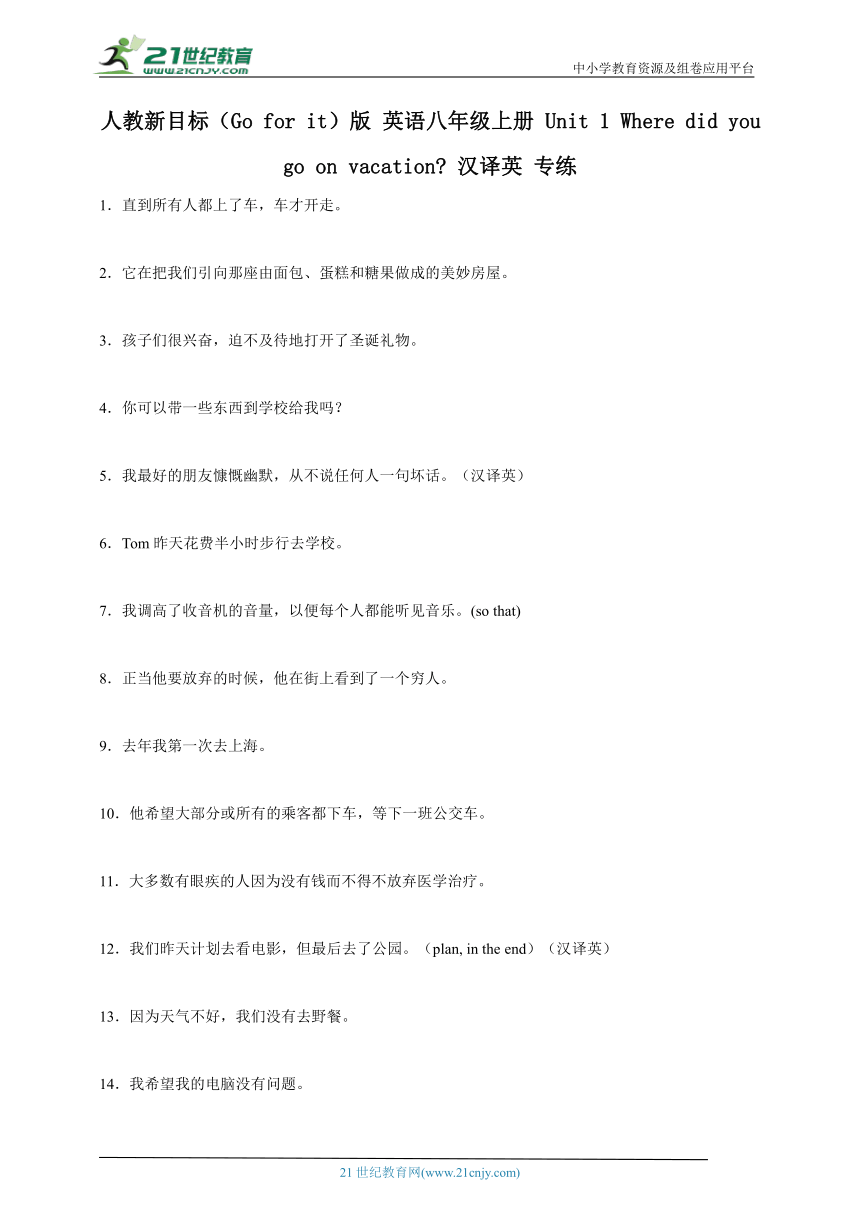 21世纪教育
www.21cnjy.com
中小学教育资源及组卷应用平台

人教新目标（Go for it）版 英语八年级上册 Unit 1 Where did you go on vacation? 汉译英 专练

1．直到所有人都上了车，车才开走。

2．它在把我们引向那座由面包、蛋糕和糖果做成的美妙房屋。

3．孩子们很兴奋，迫不及待地打开了圣诞礼物。

4．你可以带一些东西到学校给我吗？

5．我最好的朋友慷慨幽默，从不说任何人一句坏话。（汉译英）

6．Tom 昨天花费半小时步行去学校。

7．我调高了收音机的音量，以便每个人都能听见音乐。(so that)

8．正当他要放弃的时候，他在街上看到了一个穷人。

9．去年我第一次去上海。

10．他希望大部分或所有的乘客都下车，等下一班公交车。

11．大多数有眼疾的人因为没有钱而不得不放弃医学治疗。

12．我们昨天计划去看电影，但最后去了公园。（plan, in the end）（汉译英）

13．因为天气不好，我们没有去野餐。

14．我希望我的电脑没有问题。

21 世纪教育网(www.21cnjy.com)